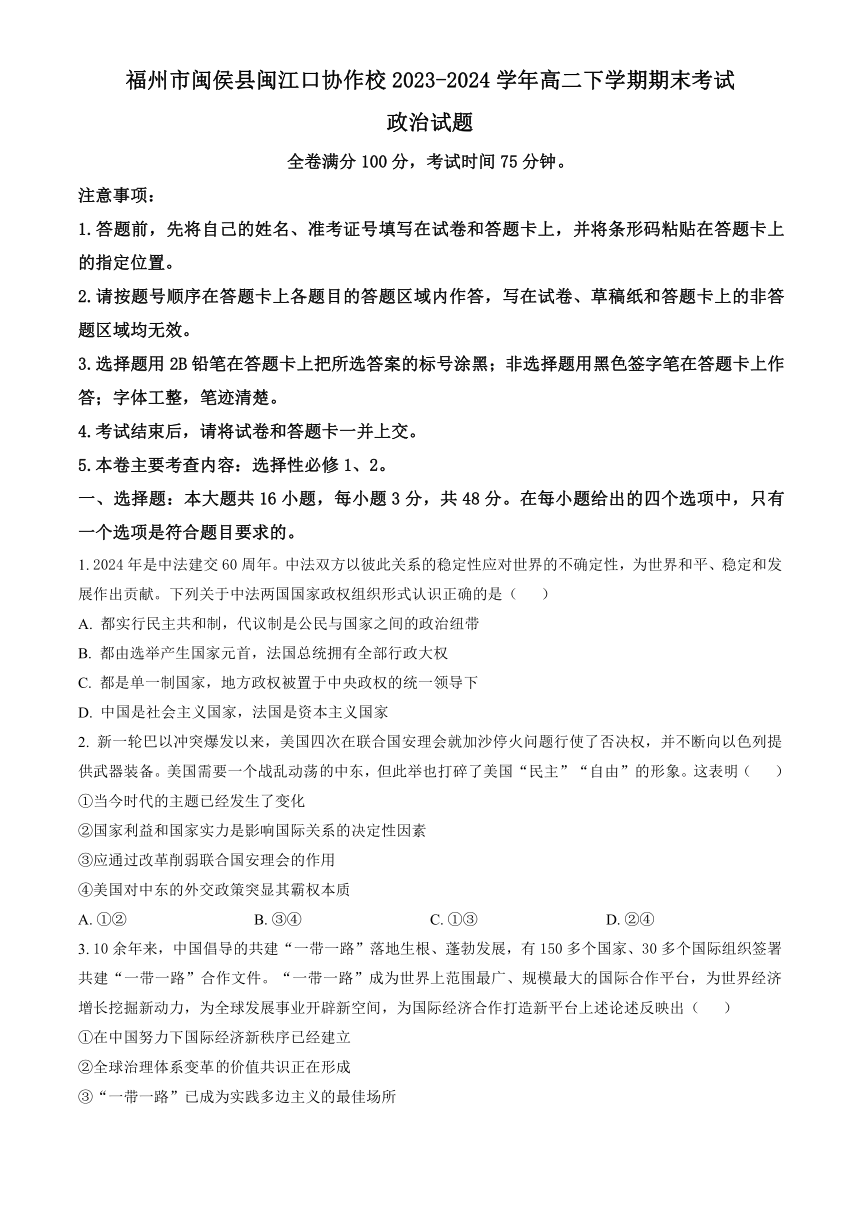 福州市闽侯县闽江口协作校 2023-2024 学年高二下学期期末考试

政治试题

全卷满分 100 分，考试时间 75 分钟。

注意事项：

1.答题前，先将自己的姓名、准考证号填写在试卷和答题卡上，并将条形码粘贴在答题卡上的指定位置。

2.请按题号顺序在答题卡上各题目的答题区域内作答，写在试卷、草稿纸和答题卡上的非答题区域均无效。

3.选择题用 2B 铅笔在答题卡上把所选答案的标号涂黑；非选择题用黑色签字笔在答题卡上作答；字体工整，笔迹清楚。

4.考试结束后，请将试卷和答题卡一并上交。

5.本卷主要考查内容：选择性必修 1、2。

一、选择题：本大题共 16 小题，每小题 3 分，共 48 分。在每小题给出的四个选项中，只有一个选项是符合题目要求的。

1. 2024 年是中法建交 60 周年。中法双方以彼此关系的稳定性应对世界的不确定性，为世界和平、稳定和发展作出贡献。下列关于中法两国国家政权组织形式认识正确的是（　　）

A. 都实行民主共和制，代议制是公民与国家之间的政治纽带

B. 都由选举产生国家元首，法国总统拥有全部行政大权

C. 都是单一制国家，地方政权被置于中央政权的统一领导下

D. 中国是社会主义国家，法国是资本主义国家

2. 新一轮巴以冲突爆发以来，美国四次在联合国安理会就加沙停火问题行使了否决权，并不断向以色列提供武器装备。美国需要一个战乱动荡的中东，但此举也打碎了美国“民主”“自由”的形象。这表明（　　）

①当今时代的主题已经发生了变化

②国家利益和国家实力是影响国际关系的决定性因素

③应通过改革削弱联合国安理会的作用

④美国对中东的外交政策突显其霸权本质

A. ①②　　B. ③④　　C. ①③　　D. ②④

3. 10 余年来，中国倡导的共建“一带一路”落地生根、蓬勃发展，有 150 多个国家、30 多个国际组织签署共建“一带一路”合作文件。“一带一路”成为世界上范围最广、规模最大的国际合作平台，为世界经济增长挖掘新动力，为全球发展事业开辟新空间，为国际经济合作打造新平台上述论述反映出（　　）

①在中国努力下国际经济新秩序已经建立

②全球治理体系变革的价值共识正在形成

③“一带一路”已成为实践多边主义的最佳场所